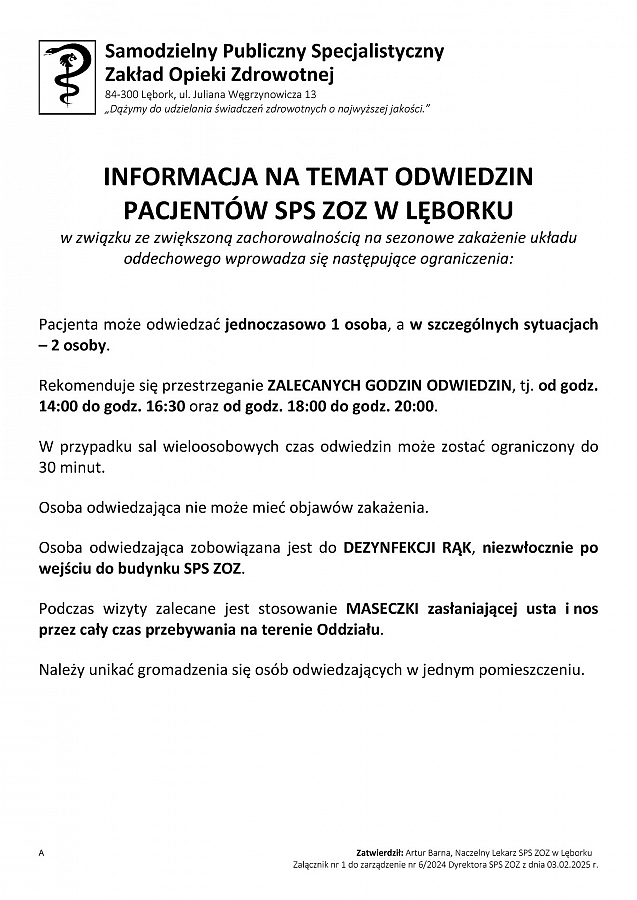 Samodzielny Publiczny Specjalistyczny Zakład Opieki Zdrowotnej
84-300 Lębork, ul. Juliana Węgrzynowicza 13
„Dążymy do udzielania świadczeń zdrowotnych o najwyższej jakości."

INFORMACJA NA TEMAT ODWIEDZIN PACJENTÓW SPS ZOZ W LĘBORKU
w związku ze zwiększoną zachorowalnością na sezonowe zakażenie układu oddechowego wprowadza się następujące ograniczenia:

Pacjenta może odwiedzać jednoczasowo 1 osoba, a w szczególnych sytuacjach – 2 osoby.

Rekomenduje się przestrzeganie ZALECANYCH GODZIN ODWIEDZIN, tj. od godz. 14:00 do godz. 16:30 oraz od godz. 18:00 do godz. 20:00.

W przypadku sal wieloosobowych czas odwiedzin może zostać ograniczony do 30 minut.

Osoba odwiedzająca nie może mieć objawów zakażenia.

Osoba odwiedzająca zobowiązana jest do DEZYNFEKCJI RĄK, niezwłocznie po wejściu do budynku SPS ZOZ.

Podczas wizyty zalecane jest stosowanie MASECZKI zasłaniającej usta i nos przez cały czas przebywania na terenie Oddziału.

Należy unikać gromadzenia się osób odwiedzających w jednym pomieszczeniu.

A

Zatwierdził: Artur Barna, Naczelny Lekarz SPS ZOZ w Lęborku
Załącznik nr 1 do zarządzenie nr 6/2024 Dyrektora SPS ZOZ z dnia 03.02.2025 r.